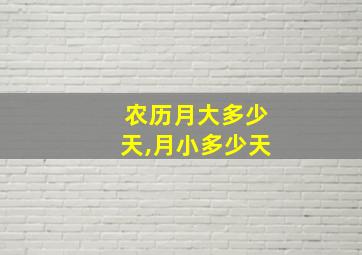 农历月大多少天,月小多少天